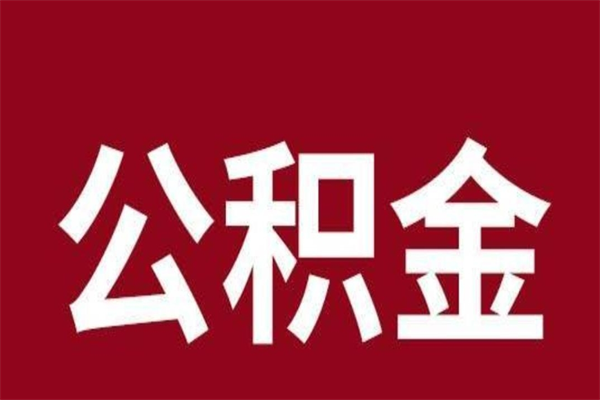 公积金